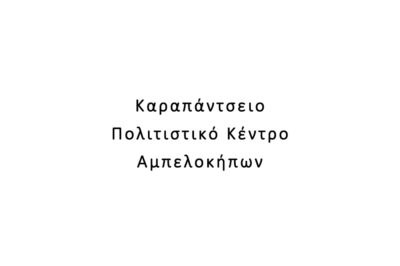 Καραπάντσειο
Πολιτιστικό Κέντρο
Αμπελοκήπων